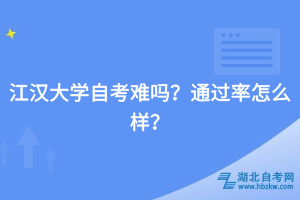 江汉大学自考难吗？通过率怎么样？

湖北自考网
www.hbzkw.com